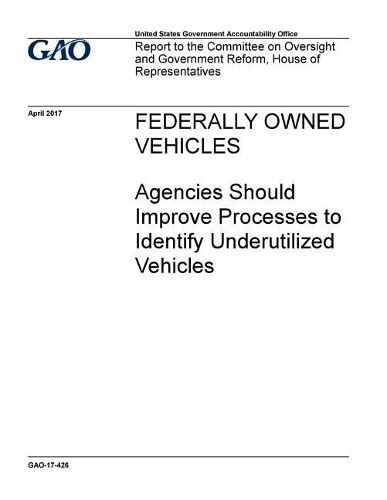 GAO

United States Government Accountability Office

Report to the Committee on Oversight and Government Reform, House of Representatives

April 2017

FEDERALLY OWNED VEHICLES

Agencies Should Improve Processes to Identify Underutilized Vehicles

GAO-17-426